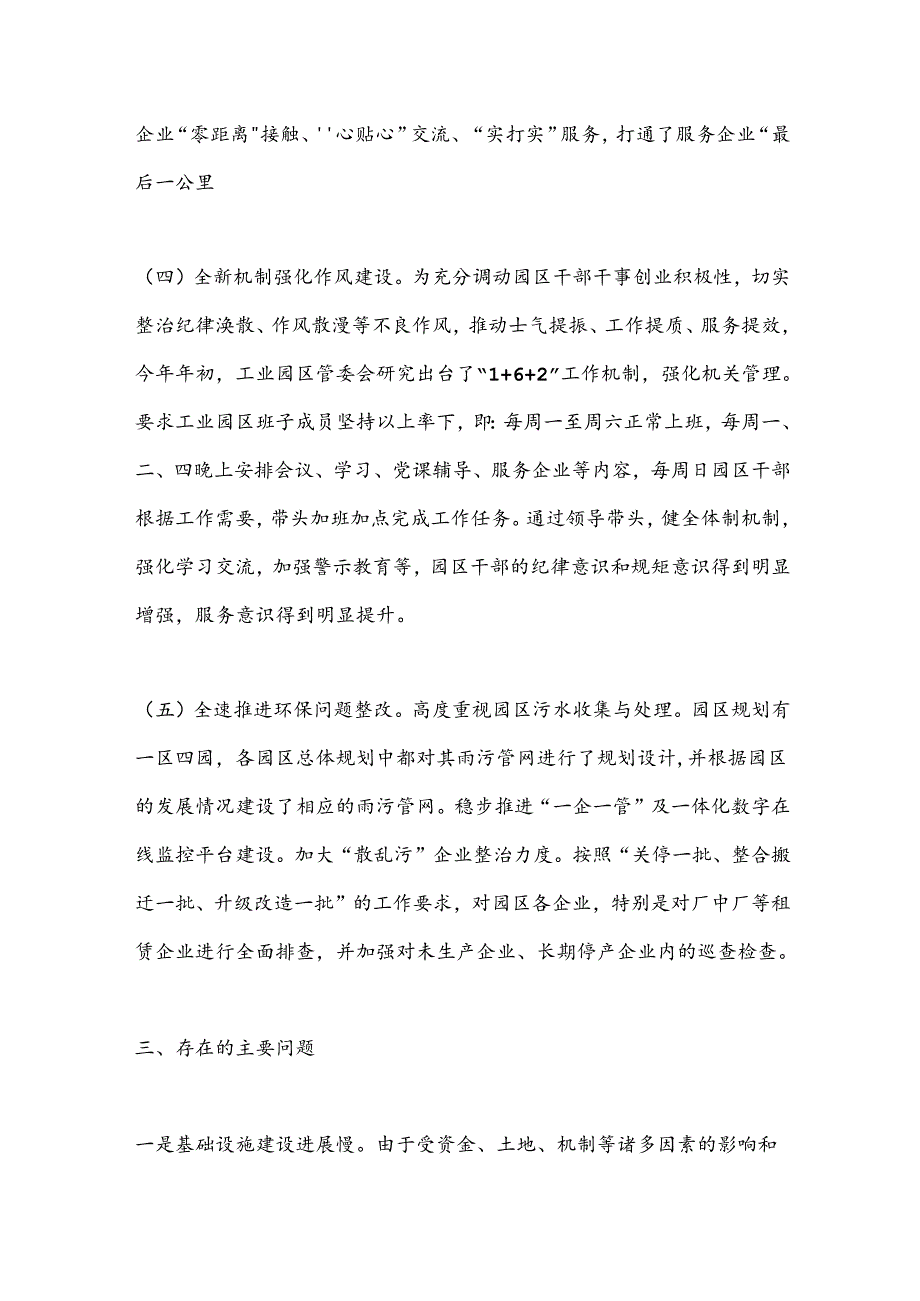 企业“零距离"接触、''心贴心”交流、“实打实”服务，打通了服务企业“最后一公里

（四）全新机制强化作风建设。为充分调动园区干部干事创业积极性，切实整治纪律涣散、作风散漫等不良作风，推动士气提振、工作提质、服务提效，今年年初，工业园区管委会研究出台了“1+6+2”工作机制，强化机关管理。要求工业园区班子成员坚持以上率下，即:每周一至周六正常上班，每周一、二、四晚上安排会议、学习、党课辅导、服务企业等内容，每周日园区干部根据工作需要，带头加班加点完成工作任务。通过领导带头，健全体制机制，强化学习交流，加强警示教育等，园区干部的纪律意识和规矩意识得到明显增强，服务意识得到明显提升。

（五）全速推进环保问题整改。高度重视园区污水收集与处理。园区规划有一区四园，各园区总体规划中都对其雨污管网进行了规划设计，并根据园区的发展情况建设了相应的雨污管网。稳步推进“一企一管”及一体化数字在线监控平台建设。加大“散乱污”企业整治力度。按照“关停一批、整合搬迁一批、升级改造一批”的工作要求，对园区各企业，特别是对厂中厂等租赁企业进行全面排查，并加强对未生产企业、长期停产企业内的巡查检查。

三、存在的主要问题

一是基础设施建设进展慢。由于受资金、土地、机制等诸多因素的影响和